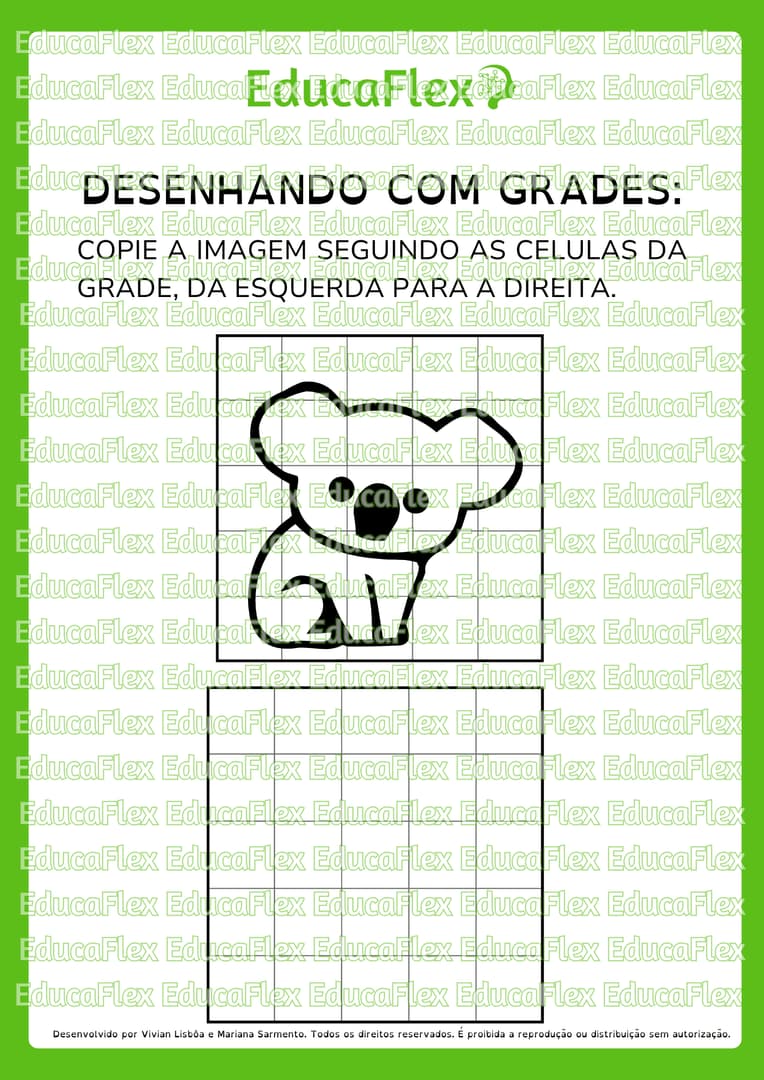 EducaFlex

DESENHANDO COM GRADES:

COPIE A IMAGEM SEGUINDO AS CELULAS DA GRADE, DA ESQUERDA PARA A DIREITA.

Desenvolvido por Vivian Lisbôa e Mariana Sarmento. Todos os direitos reservados. É proibida a reprodução ou distribuição sem autorização.

EducaFlex